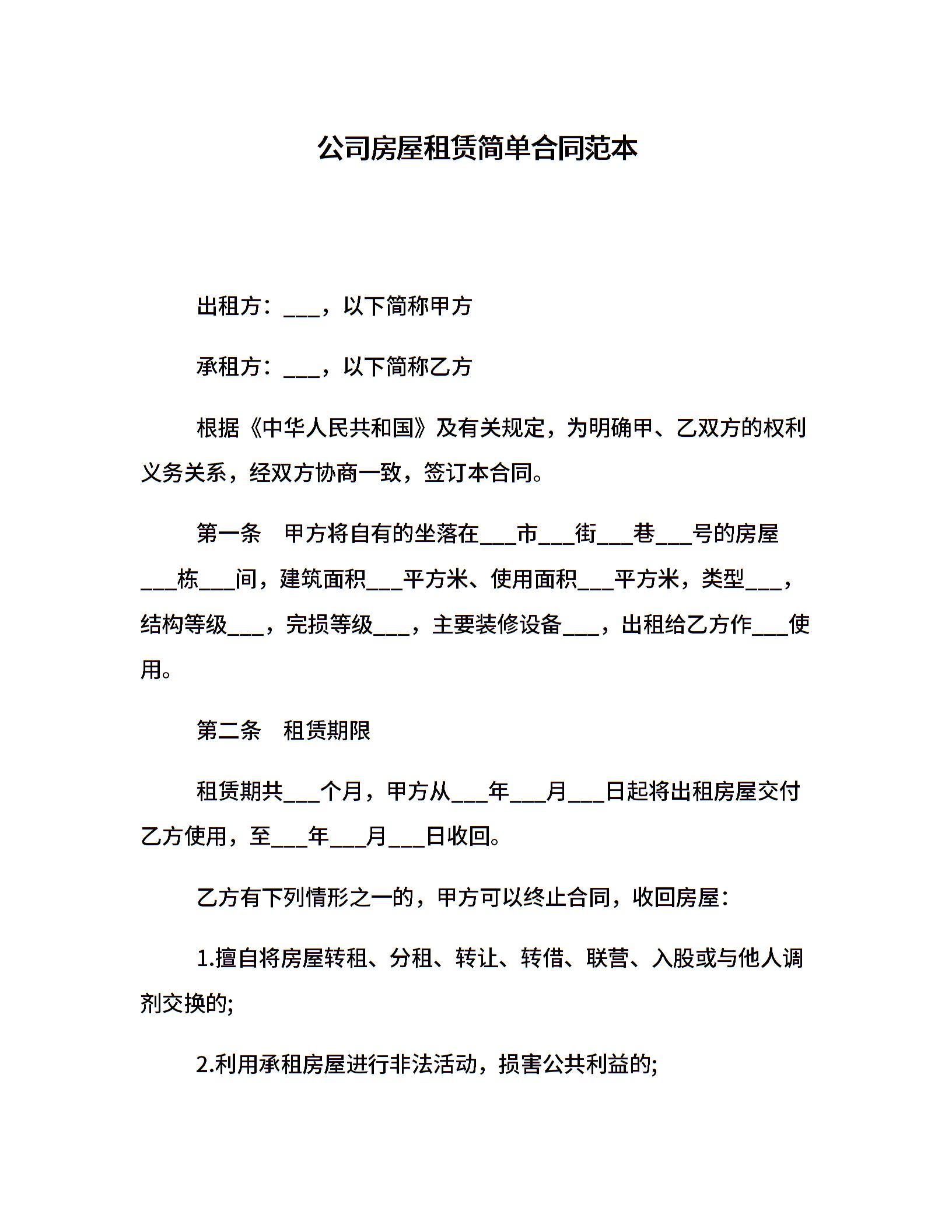 公司房屋租赁简单合同范本

出租方：___，以下简称甲方

承租方：___，以下简称乙方

根据《中华人民共和国》及有关规定，为明确甲、乙双方的权利义务关系，经双方协商一致，签订本合同。

第一条　甲方将自有的坐落在___市___街___巷___号的房屋___栋___间，建筑面积___平方米、使用面积___平方米，类型___，结构等级___，完损等级___，主要装修设备___，出租给乙方作___使用。

第二条　租赁期限

租赁期共___个月，甲方从___年___月___日起将出租房屋交付乙方使用，至___年___月___日收回。

乙方有下列情形之一的，甲方可以终止合同，收回房屋：

1.擅自将房屋转租、分租、转让、转借、联营、入股或与他人调剂交换的;

2.利用承租房屋进行非法活动，损害公共利益的;